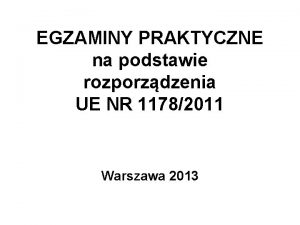 EGZAMINY PRAKTYCZNE
na podstawie
rozporządzenia
UE NR 1178/2011

Warszawa 2013